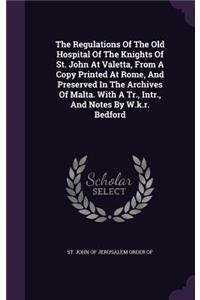 The Regulations Of The Old Hospital Of The Knights Of St. John At Valetta, From A Copy Printed At Rome, And Preserved In The Archives Of Malta. With A Tr., Intr., And Notes By W.k.r. Bedford

Scholar SELECT

ST. JOHN OF JERUSALEM ORDER OF